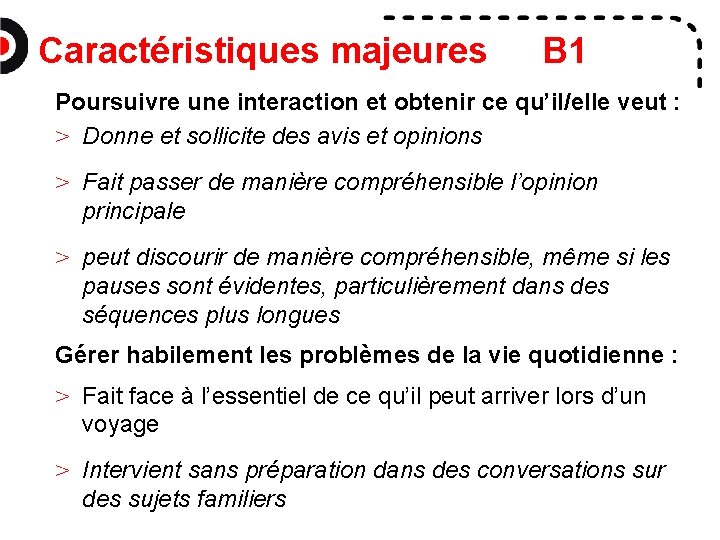 Caractéristiques majeures B1

Poursuivre une interaction et obtenir ce qu'il/elle veut :

> Donne et sollicite des avis et opinions

> Fait passer de manière compréhensible l'opinion principale

> peut discourir de manière compréhensible, même si les pauses sont évidentes, particulièrement dans des séquences plus longues

Gérer habilement les problèmes de la vie quotidienne :

> Fait face à l'essentiel de ce qu'il peut arriver lors d'un voyage

> Intervient sans préparation dans des conversations sur des sujets familiers